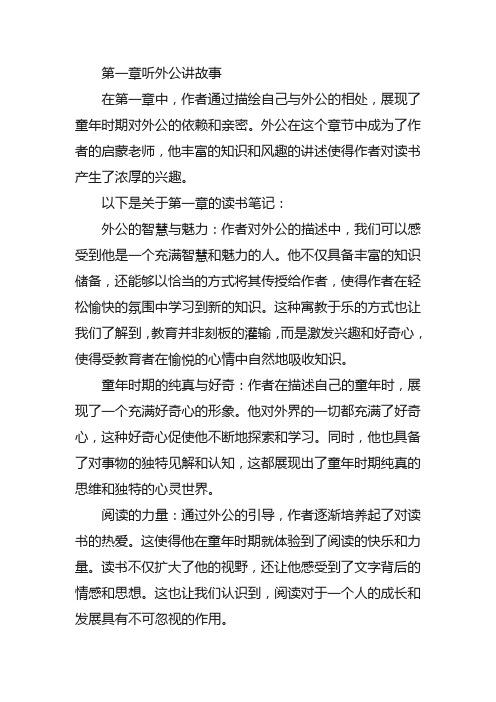 第一章听外公讲故事

在第一章中，作者通过描绘自己与外公的相处，展现了童年时期对外公的依赖和亲密。外公在这个章节中成为了作者的启蒙老师，他丰富的知识和风趣的讲述使得作者对读书产生了浓厚的兴趣。

以下是关于第一章的读书笔记：

外公的智慧与魅力：作者对外公的描述中，我们可以感受到他是一个充满智慧和魅力的人。他不仅具备丰富的知识储备，还能够以恰当的方式将其传授给作者，使得作者在轻松愉快的氛围中学习到新的知识。这种寓教于乐的方式也让我们了解到，教育并非刻板的灌输，而是激发兴趣和好奇心，使得受教育者在愉悦的心情中自然地吸收知识。

童年时期的纯真与好奇：作者在描述自己的童年时，展现了一个充满好奇心的形象。他对外界的一切都充满了好奇心，这种好奇心促使他不断地探索和学习。同时，他也具备了对事物的独特见解和认知，这都展现出了童年时期纯真的思维和独特的心灵世界。

阅读的力量：通过外公的引导，作者逐渐培养起了对读书的热爱。这使得他在童年时期就体验到了阅读的快乐和力量。读书不仅扩大了他的视野，还让他感受到了文字背后的情感和思想。这也让我们认识到，阅读对于一个人的成长和发展具有不可忽视的作用。